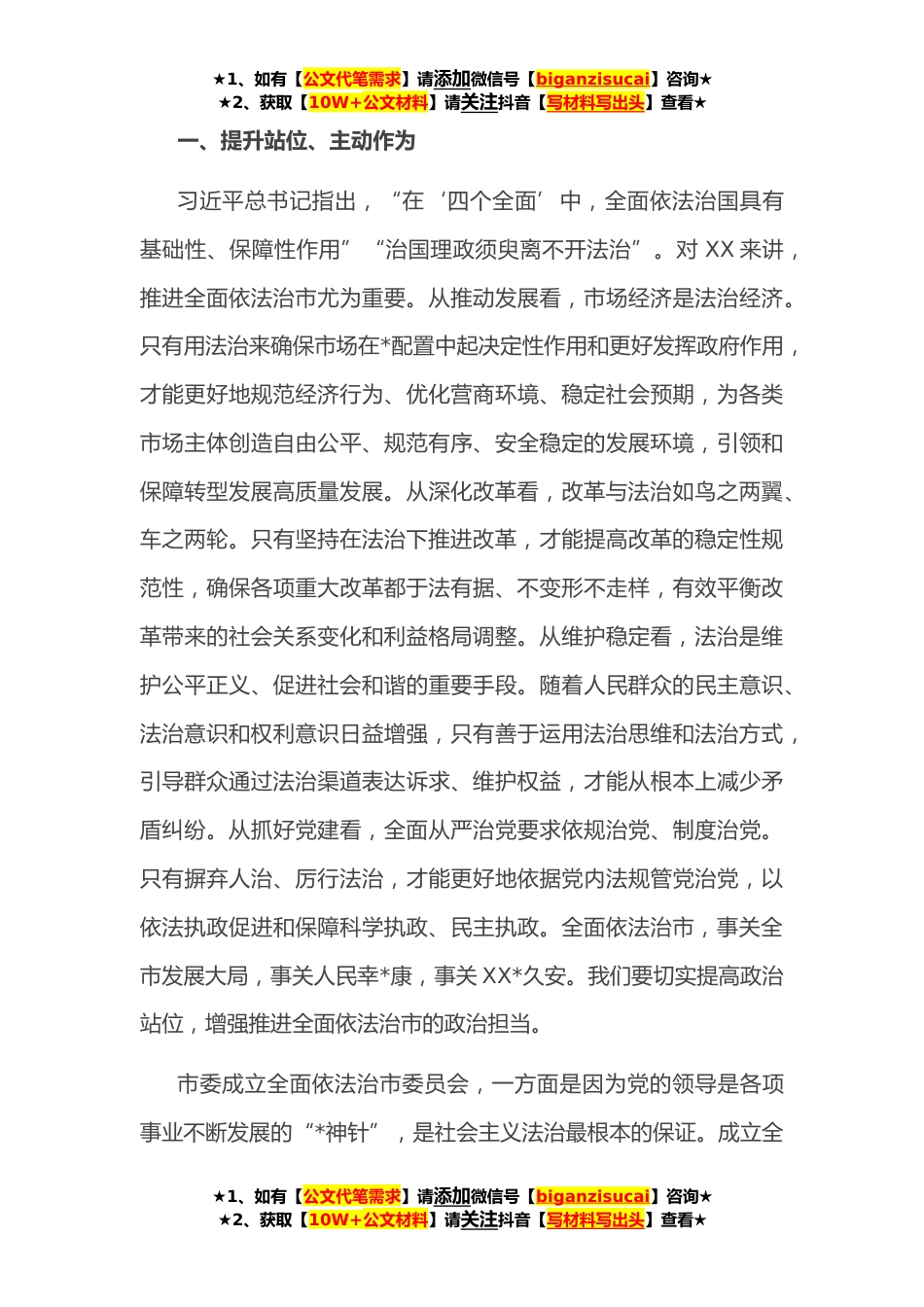 ★1、如有【公文代笔需求】请添加微信号【biganzisucai】咨询★
★2、获取【10W+公文材料】请关注抖音【写材料写出头】查看★

一、提升站位、主动作为

习近平总书记指出，“在‘四个全面’中，全面依法治国具有基础性、保障性作用”“治国理政须臾离不开法治”。对XX来讲，推进全面依法治市尤为重要。从推动发展看，市场经济是法治经济。只有用法治来确保市场在*配置中起决定性作用和更好发挥政府作用，才能更好地规范经济行为、优化营商环境、稳定社会预期，为各类市场主体创造自由公平、规范有序、安全稳定的发展环境，引领和保障转型发展高质量发展。从深化改革看，改革与法治如鸟之两翼、车之两轮。只有坚持在法治下推进改革，才能提高改革的稳定性规范性，确保各项重大改革都于法有据、不变形不走样，有效平衡改革带来的社会关系变化和利益格局调整。从维护稳定看，法治是维护公平正义、促进社会和谐的重要手段。随着人民群众的民主意识、法治意识和权利意识日益增强，只有善于运用法治思维和法治方式，引导群众通过法治渠道表达诉求、维护权益，才能从根本上减少矛盾纠纷。从抓好党建看，全面从严治党要求依规治党、制度治党。只有摒弃人治、厉行法治，才能更好地依据党内法规管党治党，以依法执政促进和保障科学执政、民主执政。全面依法治市，事关全市发展大局，事关人民幸*康，事关XX*久安。我们要切实提高政治站位，增强推进全面依法治市的政治担当。

市委成立全面依法治市委员会，一方面是因为党的领导是各项事业不断发展的“*神针”，是社会主义法治最根本的保证。成立全

★1、如有【公文代笔需求】请添加微信号【biganzisucai】咨询★
★2、获取【10W+公文材料】请关注抖音【写材料写出头】查看★